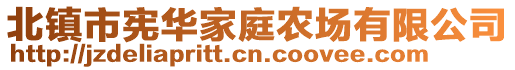 北镇市宪华家庭农场有限公司
http://jzdeliapritt.cn.coovee.com